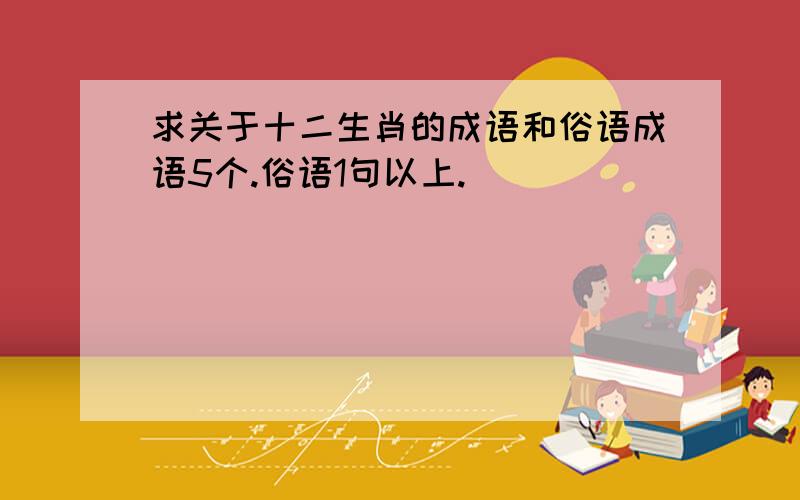 求关于十二生肖的成语和俗语成语5个.俗语1句以上.